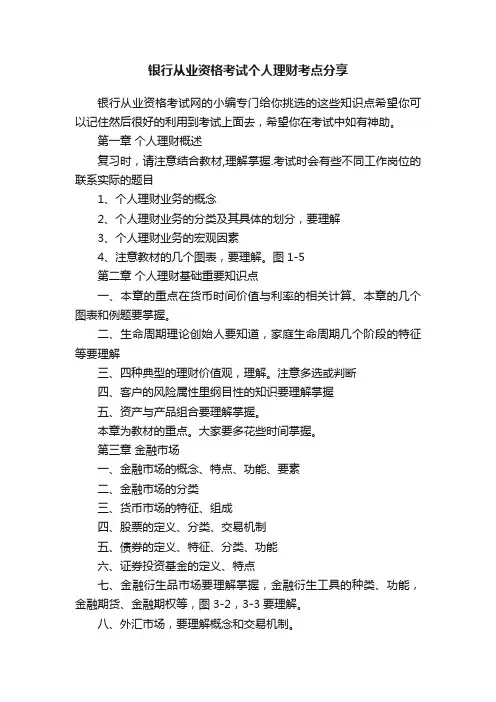 银行从业资格考试个人理财考点分享

银行从业资格考试网的小编专门给你挑选的这些知识点希望你可以记住然后很好的利用到考试上面去，希望你在考试中如有神助。

第一章 个人理财概述

复习时，请注意结合教材,理解掌握.考试时会有些不同工作岗位的联系实际的题目

1、个人理财业务的概念

2、个人理财业务的分类及其具体的划分，要理解

3、个人理财业务的宏观因素

4、注意教材的几个图表，要理解。图 1-5

第二章 个人理财基础重要知识点

一、本章的重点在货币时间价值与利率的相关计算、本章的几个图表和例题要掌握。

二、生命周期理论创始人要知道，家庭生命周期几个阶段的特征等要理解

三、四种典型的理财价值观，理解。注意多选或判断

四、客户的风险属性里纲目性的知识要理解掌握

五、资产与产品组合要理解掌握。

本章为教材的重点。大家要多花些时间掌握。

第三章 金融市场

一、金融市场的概念、特点、功能、要素

二、金融市场的分类

三、货币市场的特征、组成

四、股票的定义、分类、交易机制

五、债券的定义、特征、分类、功能

六、证券投资基金的定义、特点

七、金融衍生品市场要理解掌握，金融衍生工具的种类、功能，金融期货、金融期权等，图 3-2，3-3 要理解。

八、外汇市场，要理解概念和交易机制。